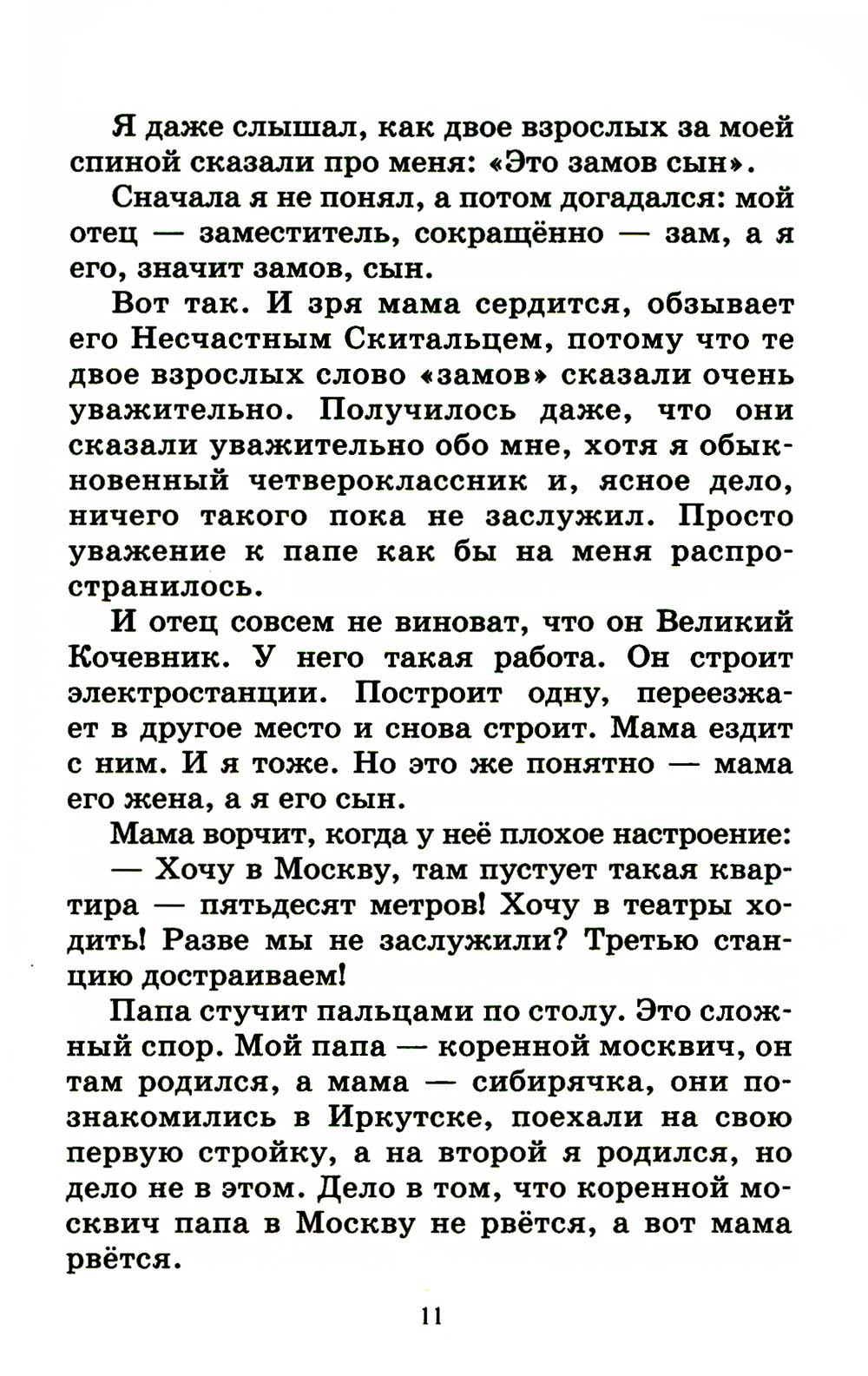 Я даже слышал, как двое взрослых за моей спиной сказали про меня: «Это замов сын».

Сначала я не понял, а потом догадался: мой отец — заместитель, сокращённо — зам, а я его, значит замов, сын.

Вот так. И зря мама сердится, обзывает его Несчастным Скитальцем, потому что те двое взрослых слово «замов» сказали очень уважительно. Получилось даже, что они сказали уважительно обо мне, хотя я обыкновенный четвероклассник и, ясное дело, ничего такого пока не заслужил. Просто уважение к папе как бы на меня распространилось.

И отец совсем не виноват, что он Великий Кочевник. У него такая работа. Он строит электростанции. Построит одну, переезжает в другое место и снова строит. Мама ездит с ним. И я тоже. Но это же понятно — мама его жена, а я его сын.

Мама ворчит, когда у неё плохое настроение:

— Хочу в Москву, там пустует такая квартира — пятьдесят метров! Хочу в театры ходить! Разве мы не заслужили? Третью станцию достраиваем!

Папа стучит пальцами по столу. Это сложный спор. Мой папа — коренной москвич, он там родился, а мама — сибирячка, они познакомились в Иркутске, поехали на свою первую стройку, а на второй я родился, но дело не в этом. Дело в том, что коренной москвич папа в Москву не рвётся, а вот мама рвётся.

11